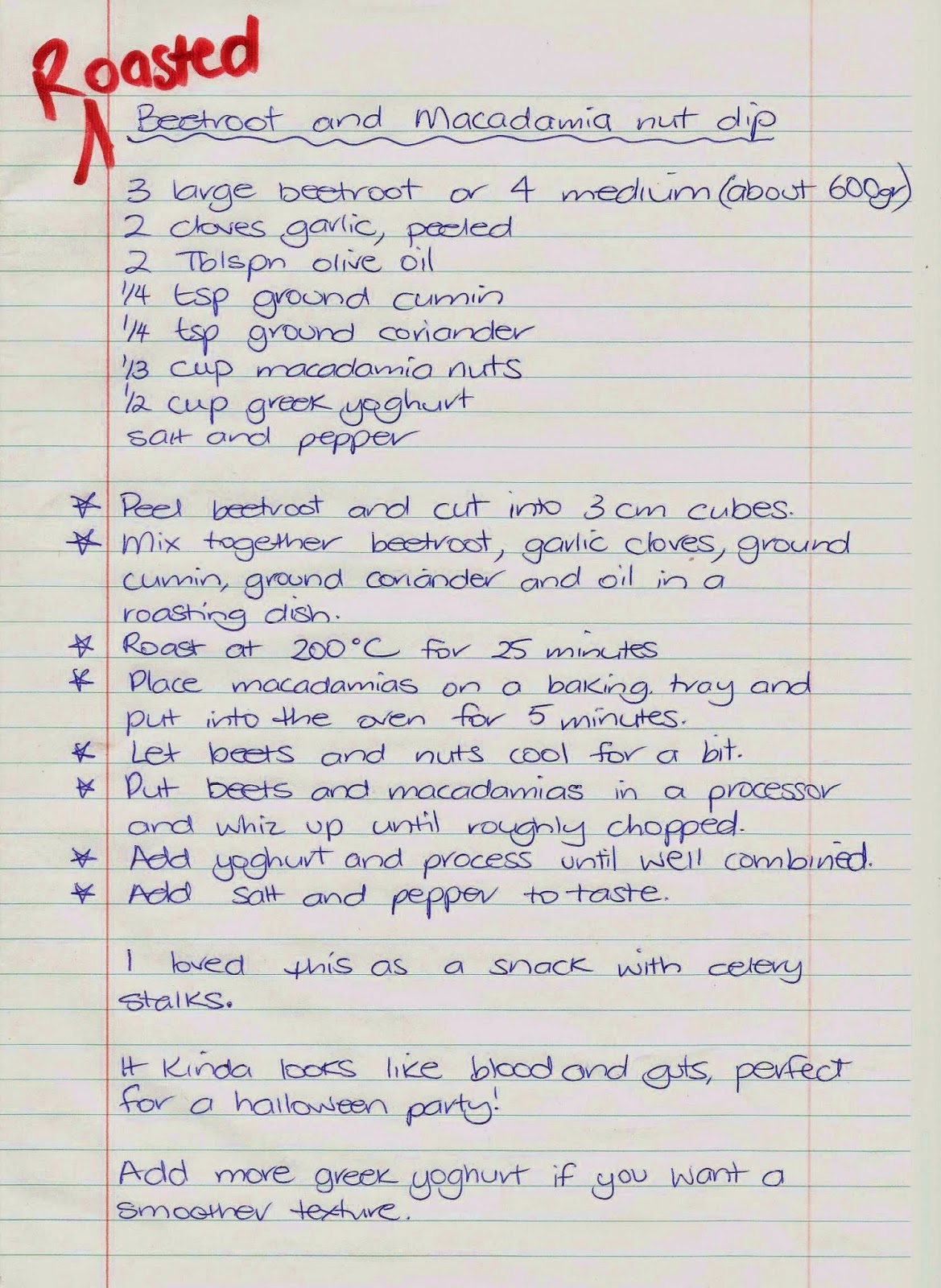 Roasted
Beetroot and Macadamia nut dip

3 large beetroot or 4 medium (about 600gr)
2 cloves garlic, peeled
2 Tblspn olive oil
1/4 tsp ground cumin
1/4 tsp ground coriander
1/3 cup macadamia nuts
1/2 cup greek yoghurt
salt and pepper

* Peel beetroot and cut into 3 cm cubes.
* Mix together beetroot, garlic cloves, ground cumin, ground coriander and oil in a roasting dish.
* Roast at 200°C for 25 minutes
* Place macadamias on a baking tray and put into the oven for 5 minutes.
* Let beets and nuts cool for a bit.
* Put beets and macadamias in a processor and whiz up until roughly chopped.
* Add yoghurt and process until well combined.
* Add salt and pepper to taste.

I loved this as a snack with celery stalks.

It kinda looks like blood and guts, perfect for a halloween party!

Add more greek yoghurt if you want a smoother texture.